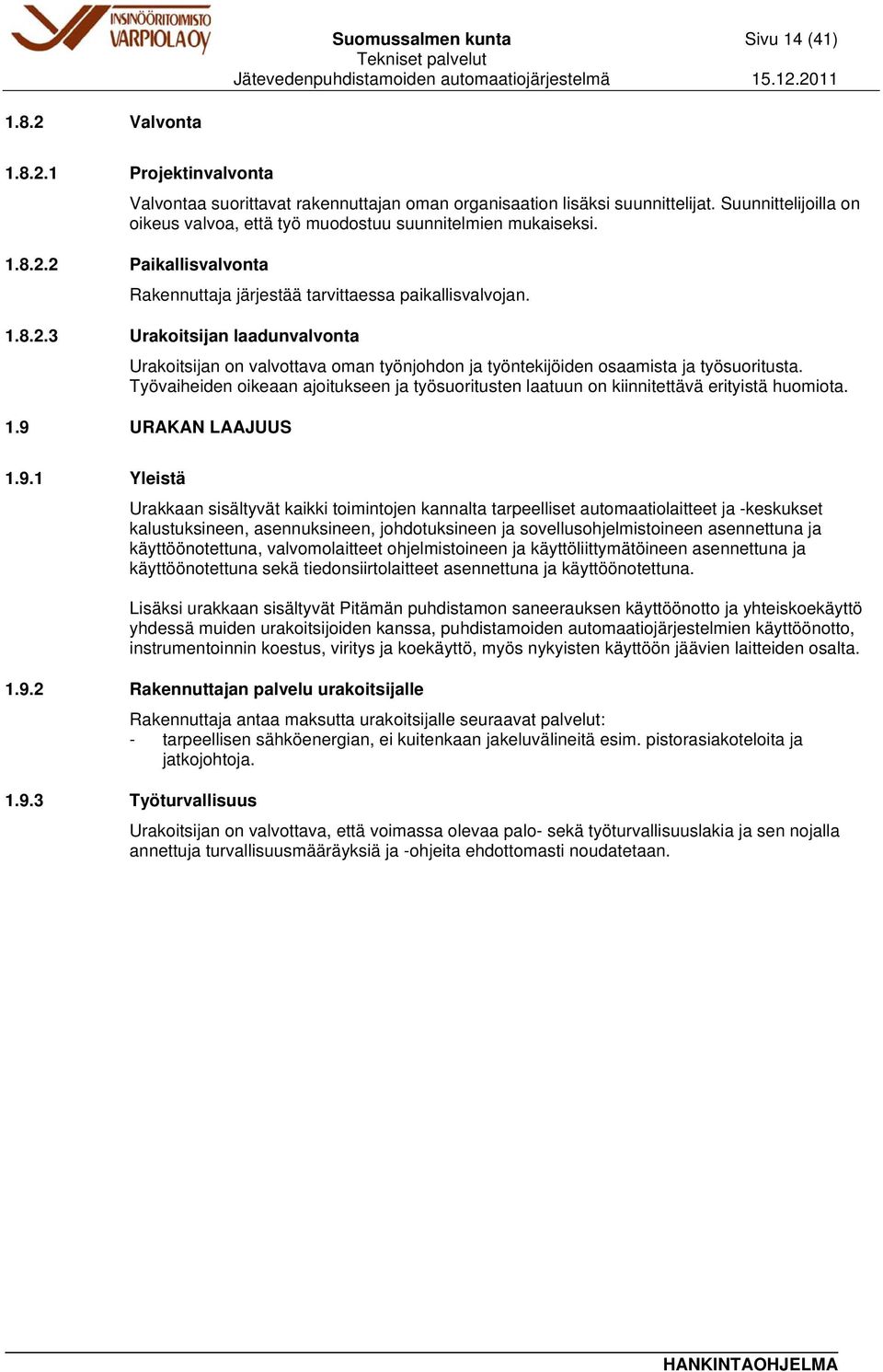 INSINÖÖRITOIMISTO VARPIOLA OY

Suomussalmen kunta
Tekniset palvelut
Jätevedenpuhdistamoiden automaatiojärjestelmä

Sivu 14 (41)

15.12.2011

1.8.2 Valvonta

1.8.2.1 Projektinvalvonta

Valvontaa suorittavat rakennuttajan oman organisaation lisäksi suunnittelijat. Suunnittelijoilla on oikeus valvoa, että työ muodostuu suunnitelmien mukaiseksi.

1.8.2.2 Paikallisvalvonta

Rakennuttaja järjestää tarvittaessa paikallisvalvojan.

1.8.2.3 Urakoitsijan laadunvalvonta

Urakoitsijan on valvottava oman työnjohdon ja työntekijöiden osaamista ja työsuoritusta. Työvaiheiden oikeaan ajoitukseen ja työsuoritusten laatuun on kiinnitettävä erityistä huomiota.

1.9 URAKAN LAAJUUS

1.9.1 Yleistä

Urakkaan sisältyvät kaikki toimintojen kannalta tarpeelliset automaatiolaitteet ja -keskukset kalustuksineen, asennuksineen, johdotuksineen ja sovellusohjelmistoineen asennettuna ja käyttöönotettuna, valvomolaitteet ohjelmistoineen ja käyttöliittymätöineen asennettuna ja käyttöönotettuna sekä tiedonsiirtolaitteet asennettuna ja käyttöönotettuna.

Lisäksi urakkaan sisältyvät Pitämän puhdistamon saneerauksen käyttöönotto ja yhteiskoekäyttö yhdessä muiden urakoitsijoiden kanssa, puhdistamoiden automaatiojärjestelmien käyttöönotto, instrumentoinnin koestus, viritys ja koekäyttö, myös nykyisten käyttöön jäävien laitteiden osalta.

1.9.2 Rakennuttajan palvelu urakoitsijalle

Rakennuttaja antaa maksutta urakoitsijalle seuraavat palvelut:
- tarpeellisen sähköenergian, ei kuitenkaan jakeluvälineitä esim. pistorasiakoteloita ja jatkojohtoja.

1.9.3 Työturvallisuus

Urakoitsijan on valvottava, että voimassa olevaa palo- sekä työturvallisuuslakia ja sen nojalla annettuja turvallisuusmääräyksiä ja -ohjeita ehdottomasti noudatetaan.

HANKINTAOHJELMA